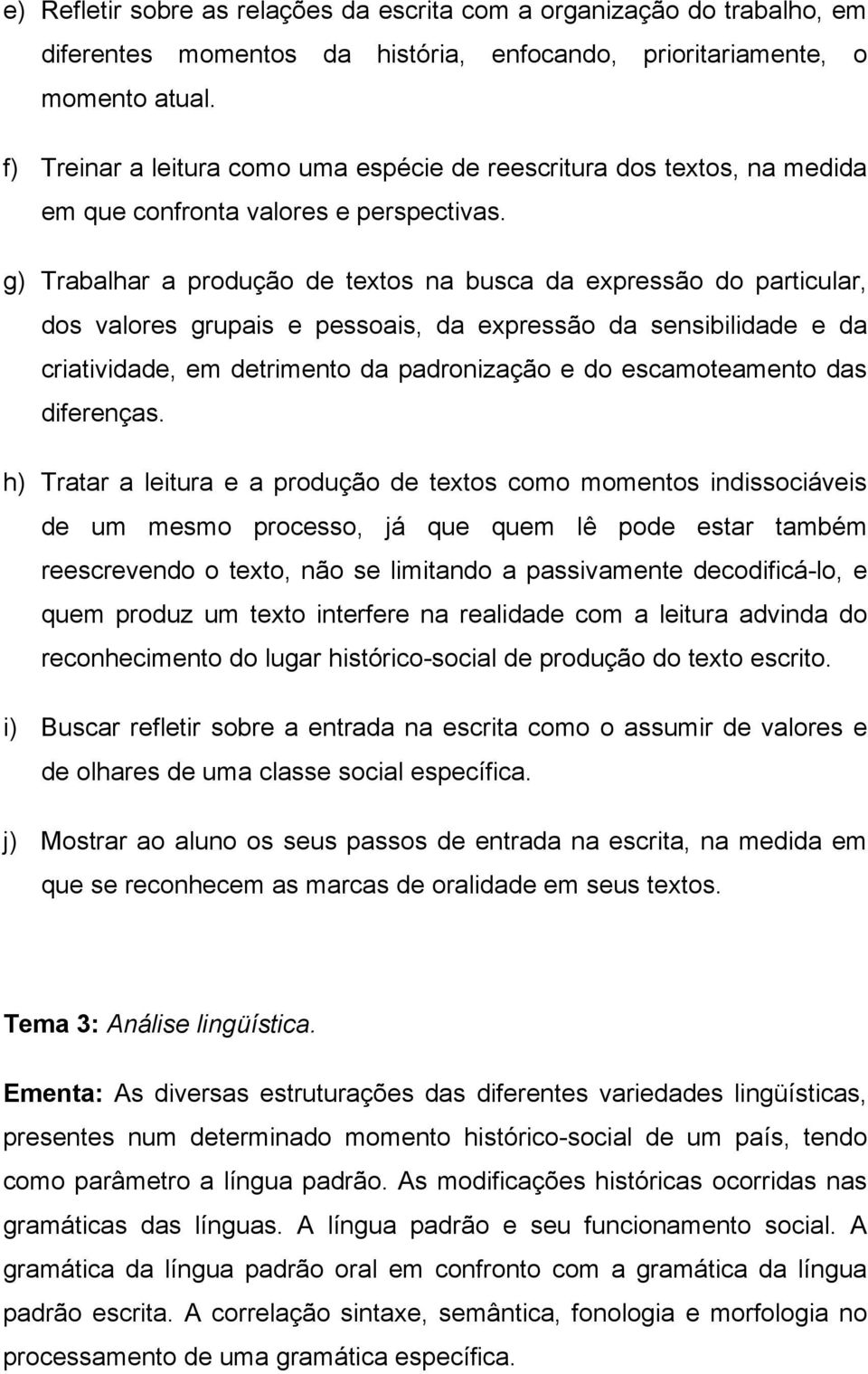 e) Refletir sobre as relações da escrita com a organização do trabalho, em diferentes momentos da história, enfocando, prioritariamente, o momento atual.

f) Treinar a leitura como uma espécie de reescritura dos textos, na medida em que confronta valores e perspectivas.

g) Trabalhar a produção de textos na busca da expressão do particular, dos valores grupais e pessoais, da expressão da sensibilidade e da criatividade, em detrimento da padronização e do escamoteamento das diferenças.

h) Tratar a leitura e a produção de textos como momentos indissociáveis de um mesmo processo, já que quem lê pode estar também reescrevendo o texto, não se limitando a passivamente decodificá-lo, e quem produz um texto interfere na realidade com a leitura advinda do reconhecimento do lugar histórico-social de produção do texto escrito.

i) Buscar refletir sobre a entrada na escrita como o assumir de valores e de olhares de uma classe social específica.

j) Mostrar ao aluno os seus passos de entrada na escrita, na medida em que se reconhecem as marcas de oralidade em seus textos.

Tema 3: Análise lingüística.

Ementa: As diversas estruturações das diferentes variedades lingüísticas, presentes num determinado momento histórico-social de um país, tendo como parâmetro a língua padrão. As modificações históricas ocorridas nas gramáticas das línguas. A língua padrão e seu funcionamento social. A gramática da língua padrão oral em confronto com a gramática da língua padrão escrita. A correlação sintaxe, semântica, fonologia e morfologia no processamento de uma gramática específica.